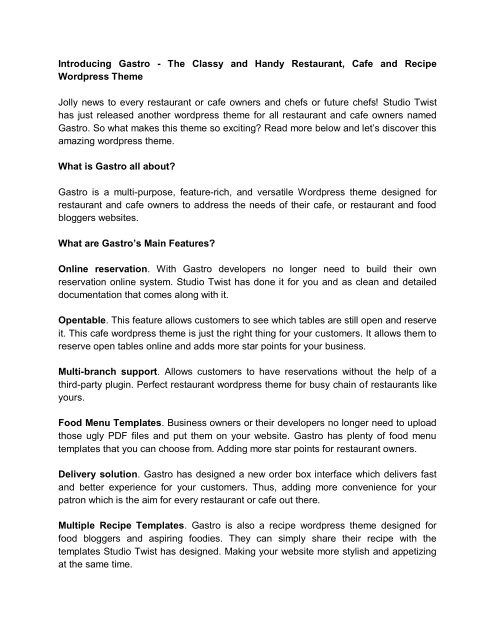 Introducing Gastro - The Classy and Handy Restaurant, Cafe and Recipe Wordpress Theme

Jolly news to every restaurant or cafe owners and chefs or future chefs! Studio Twist has just released another wordpress theme for all restaurant and cafe owners named Gastro. So what makes this theme so exciting? Read more below and let's discover this amazing wordpress theme.

What is Gastro all about?

Gastro is a multi-purpose, feature-rich, and versatile Wordpress theme designed for restaurant and cafe owners to address the needs of their cafe, or restaurant and food bloggers websites.

What are Gastro's Main Features?

Online reservation. With Gastro developers no longer need to build their own reservation online system. Studio Twist has done it for you and as clean and detailed documentation that comes along with it.

Opentable. This feature allows customers to see which tables are still open and reserve it. This cafe wordpress theme is just the right thing for your customers. It allows them to reserve open tables online and adds more star points for your business.

Multi-branch support. Allows customers to have reservations without the help of a third-party plugin. Perfect restaurant wordpress theme for busy chain of restaurants like yours.

Food Menu Templates. Business owners or their developers no longer need to upload those ugly PDF files and put them on your website. Gastro has plenty of food menu templates that you can choose from. Adding more star points for restaurant owners.

Delivery solution. Gastro has designed a new order box interface which delivers fast and better experience for your customers. Thus, adding more convenience for your patron which is the aim for every restaurant or cafe out there.

Multiple Recipe Templates. Gastro is also a recipe wordpress theme designed for food bloggers and aspiring foodies. They can simply share their recipe with the templates Studio Twist has designed. Making your website more stylish and appetizing at the same time.